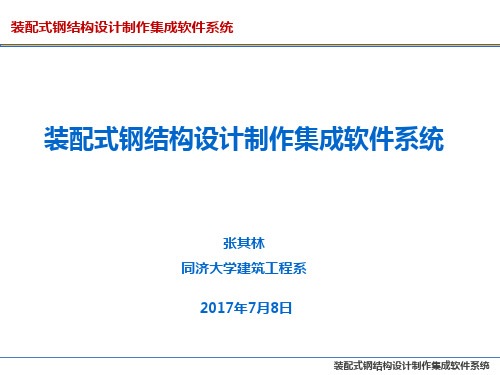 装配式钢结构设计制作集成软件系统

装配式钢结构设计制作集成软件系统

张其林

同济大学建筑工程系

2017年7月8日

装配式钢结构设计制作集成软件系统